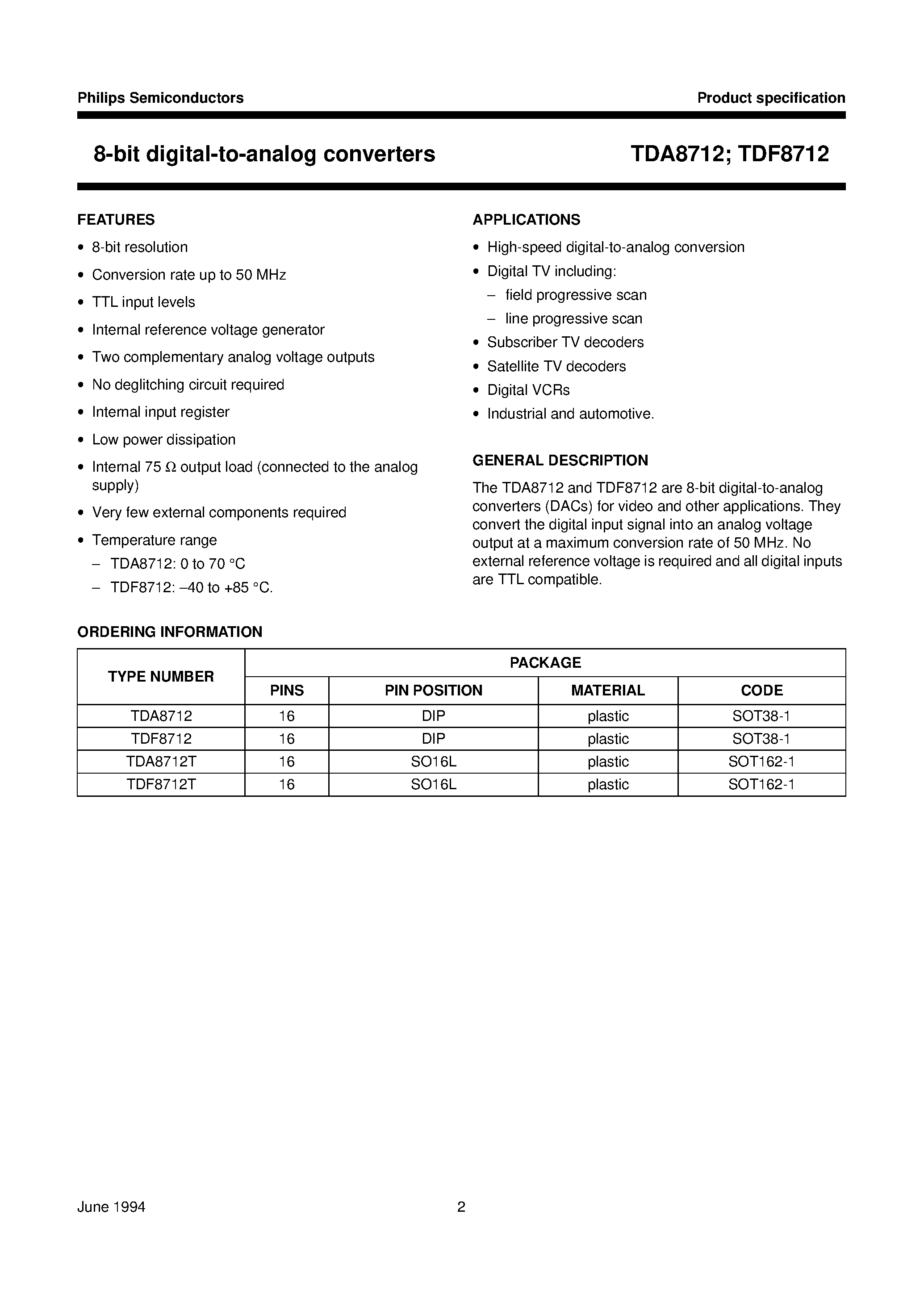 Philips Semiconductors

Product specification

8-bit digital-to-analog converters

TDA8712; TDF8712

FEATURES

• 8-bit resolution
• Conversion rate up to 50 MHz
• TTL input levels
• Internal reference voltage generator
• Two complementary analog voltage outputs
• No deglitching circuit required
• Internal input register
• Low power dissipation
• Internal 75 Ω output load (connected to the analog supply)
• Very few external components required
• Temperature range
– TDA8712: 0 to 70 °C
– TDF8712: –40 to +85 °C.

APPLICATIONS

• High-speed digital-to-analog conversion
• Digital TV including:
– field progressive scan
– line progressive scan
• Subscriber TV decoders
• Satellite TV decoders
• Digital VCRs
• Industrial and automotive.

GENERAL DESCRIPTION

The TDA8712 and TDF8712 are 8-bit digital-to-analog converters (DACs) for video and other applications. They convert the digital input signal into an analog voltage output at a maximum conversion rate of 50 MHz. No external reference voltage is required and all digital inputs are TTL compatible.

ORDERING INFORMATION

| TYPE NUMBER | PACKAGE | | | |
|---|---|---|---|---|
| | PINS | PIN POSITION | MATERIAL | CODE |
| TDA8712 | 16 | DIP | plastic | SOT38-1 |
| TDF8712 | 16 | DIP | plastic | SOT38-1 |
| TDA8712T | 16 | SO16L | plastic | SOT162-1 |
| TDF8712T | 16 | SO16L | plastic | SOT162-1 |

June 1994

2